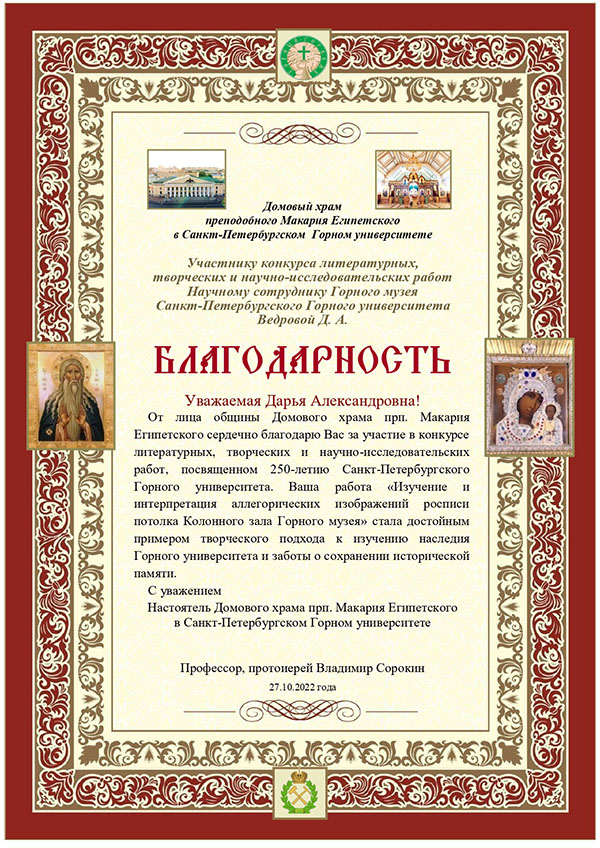 Домовый храм
преподобного Макария Египетского
в Санкт-Петербургском Горном университете

Участнику конкурса литературных,
творческих и научно-исследовательских работ
Научному сотруднику Горного музея
Санкт-Петербургского Горного университета
Ведровой Д. А.

БЛАГОДАРНОСТЬ

Уважаемая Дарья Александровна!

От лица общины Домового храма прп. Макария Египетского сердечно благодарю Вас за участие в конкурсе литературных, творческих и научно-исследовательских работ, посвященном 250-летию Санкт-Петербургского Горного университета. Ваша работа «Изучение и интерпретация аллегорических изображений росписи потолка Колонного зала Горного музея» стала достойным примером творческого подхода к изучению наследия Горного университета и заботы о сохранении исторической памяти.

С уважением
Настоятель Домового храма прп. Макария Египетского
в Санкт-Петербургском Горном университете

Профессор, протоиерей Владимир Сорокин
27.10.2022 года